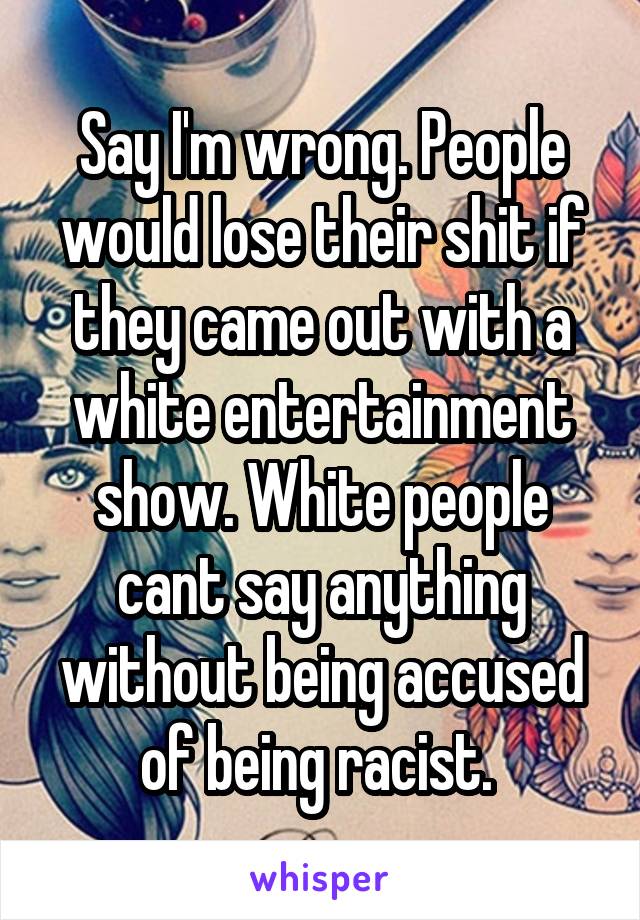 Say I'm wrong. People would lose their shit if they came out with a white entertainment show. White people cant say anything without being accused of being racist.

whisper